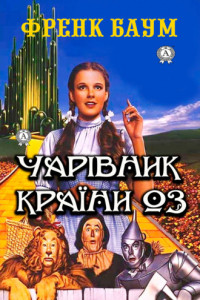 ФРЕНК БАУМ

А

А

ЧАРІВНИК КРАЇНИ ОЗ